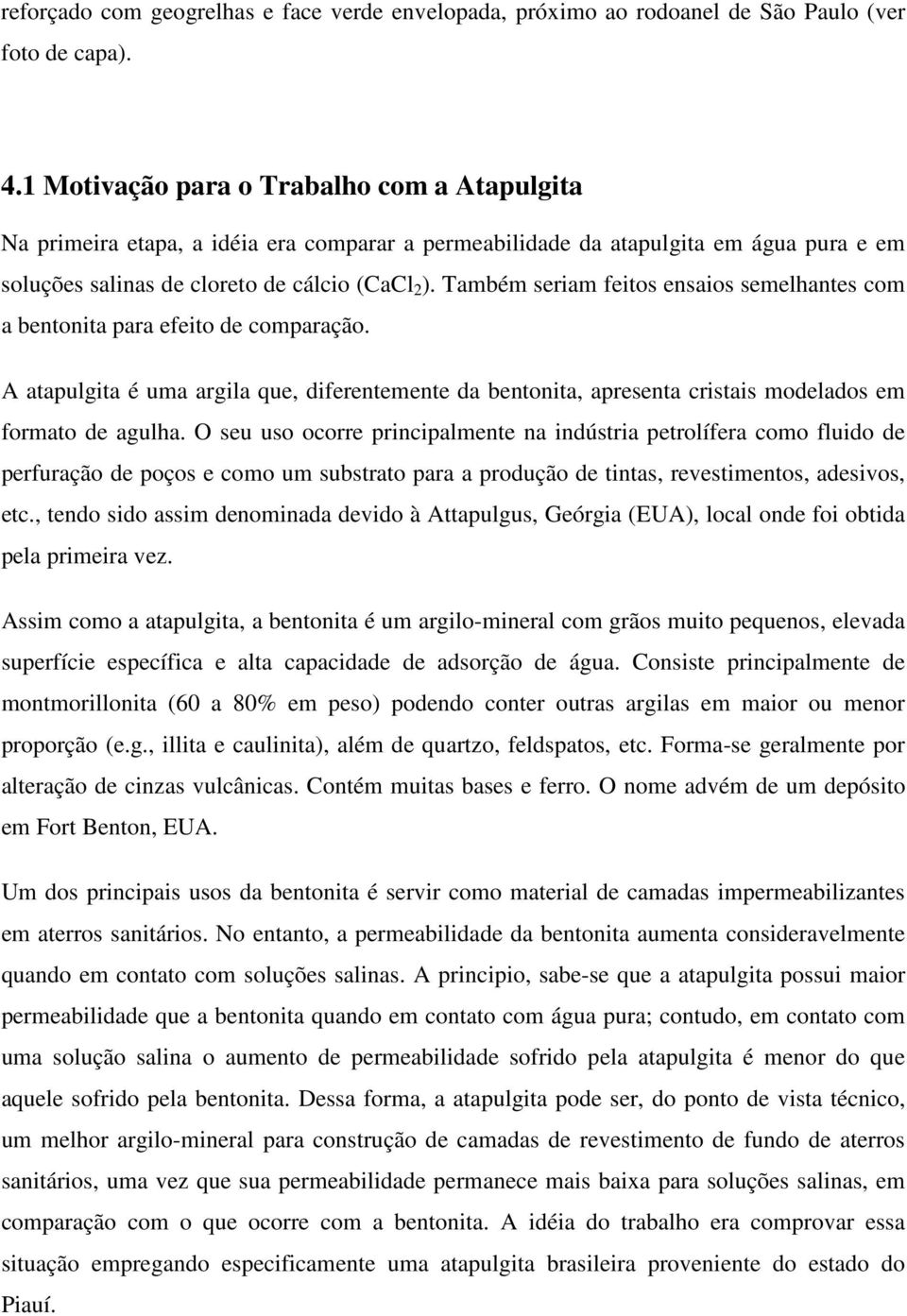 reforçado com geogrelhas e face verde envelopada, próximo ao rodoanel de São Paulo (ver foto de capa).

4.1 Motivação para o Trabalho com a Atapulgita

Na primeira etapa, a idéia era comparar a permeabilidade da atapulgita em água pura e em soluções salinas de cloreto de cálcio ($CaCl_2$). Também seriam feitos ensaios semelhantes com a bentonita para efeito de comparação.

A atapulgita é uma argila que, diferentemente da bentonita, apresenta cristais modelados em formato de agulha. O seu uso ocorre principalmente na indústria petrolífera como fluido de perfuração de poços e como um substrato para a produção de tintas, revestimentos, adesivos, etc., tendo sido assim denominada devido à Attapulgus, Geórgia (EUA), local onde foi obtida pela primeira vez.

Assim como a atapulgita, a bentonita é um argilo-mineral com grãos muito pequenos, elevada superfície específica e alta capacidade de adsorção de água. Consiste principalmente de montmorillonita (60 a 80% em peso) podendo conter outras argilas em maior ou menor proporção (e.g., illita e caulinita), além de quartzo, feldspatos, etc. Forma-se geralmente por alteração de cinzas vulcânicas. Contém muitas bases e ferro. O nome advém de um depósito em Fort Benton, EUA.

Um dos principais usos da bentonita é servir como material de camadas impermeabilizantes em aterros sanitários. No entanto, a permeabilidade da bentonita aumenta consideravelmente quando em contato com soluções salinas. A principio, sabe-se que a atapulgita possui maior permeabilidade que a bentonita quando em contato com água pura; contudo, em contato com uma solução salina o aumento de permeabilidade sofrido pela atapulgita é menor do que aquele sofrido pela bentonita. Dessa forma, a atapulgita pode ser, do ponto de vista técnico, um melhor argilo-mineral para construção de camadas de revestimento de fundo de aterros sanitários, uma vez que sua permeabilidade permanece mais baixa para soluções salinas, em comparação com o que ocorre com a bentonita. A idéia do trabalho era comprovar essa situação empregando especificamente uma atapulgita brasileira proveniente do estado do Piauí.